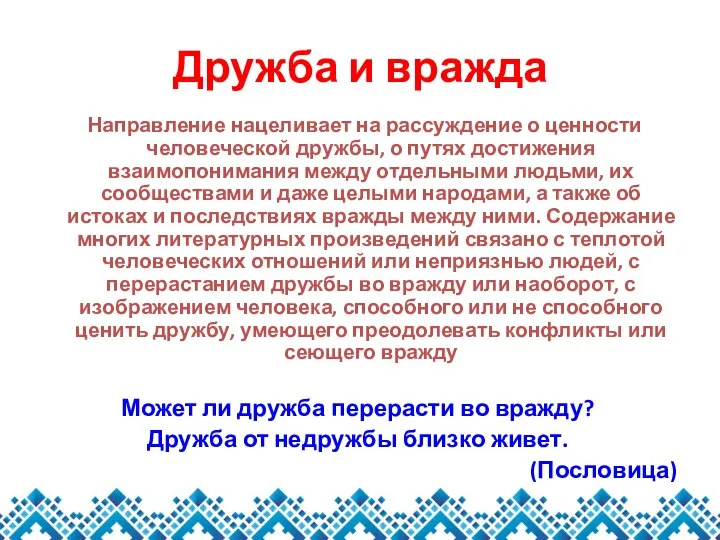 Дружба и вражда

Направление нацеливает на рассуждение о ценности человеческой дружбы, о путях достижения взаимопонимания между отдельными людьми, их сообществами и даже целыми народами, а также об истоках и последствиях вражды между ними. Содержание многих литературных произведений связано с теплотой человеческих отношений или неприязнью людей, с перерастанием дружбы во вражду или наоборот, с изображением человека, способного или не способного ценить дружбу, умеющего преодолевать конфликты или сеющего вражду

Может ли дружба перерасти во вражду?
Дружба от недружбы близко живет.
(Пословица)